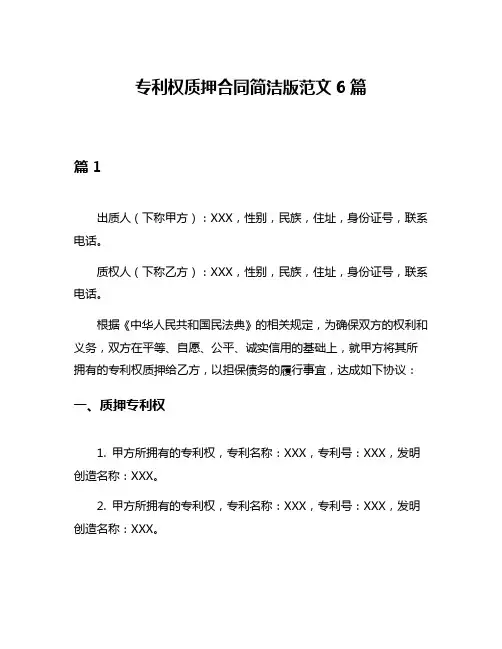 专利权质押合同简洁版范文 6 篇

篇 1

出质人（下称甲方）：XXX，性别，民族，住址，身份证号，联系电话。

质权人（下称乙方）：XXX，性别，民族，住址，身份证号，联系电话。

根据《中华人民共和国民法典》的相关规定，为确保双方的权利和义务，双方在平等、自愿、公平、诚实信用的基础上，就甲方将其所拥有的专利权质押给乙方，以担保债务的履行事宜，达成如下协议：

一、质押专利权

1. 甲方所拥有的专利权，专利名称：XXX，专利号：XXX，发明创造名称：XXX。

2. 甲方所拥有的专利权，专利名称：XXX，专利号：XXX，发明创造名称：XXX。